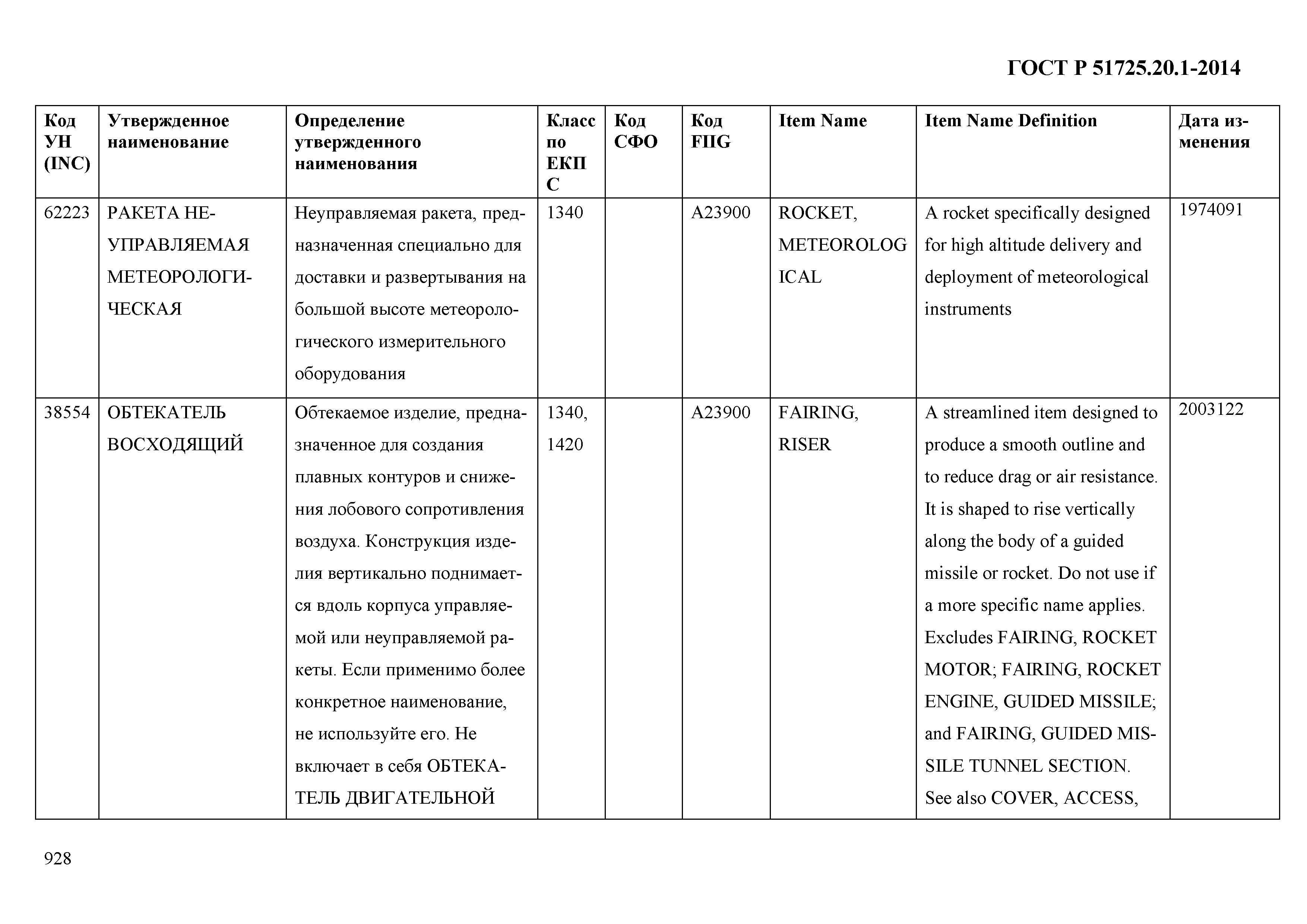 ГОСТ Р 51725.20.1-2014

| Код УН (INC) | Утвержденное наименование | Определение утвержденного наименования | Класс по ЕКПС | Код СФО | Код FIIG | Item Name | Item Name Definition | Дата изменения |
|---|---|---|---|---|---|---|---|---|
| 62223 | РАКЕТА НЕУПРАВЛЯЕМАЯ МЕТЕОРОЛОГИЧЕСКАЯ | Неуправляемая ракета, предназначенная специально для доставки и развертывания на большой высоте метеорологического измерительного оборудования | 1340 | | A23900 | ROCKET, METEOROLOGICAL | A rocket specifically designed for high altitude delivery and deployment of meteorological instruments | 1974091 |
| 38554 | ОБТЕКАТЕЛЬ ВОСХОДЯЩИЙ | Обтекаемое изделие, предназначенное для создания плавных контуров и снижения лобового сопротивления воздуха. Конструкция изделия вертикально поднимается вдоль корпуса управляемой или неуправляемой ракеты. Если применимо более конкретное наименование, не используйте его. Не включает в себя ОБТЕКАТЕЛЬ ДВИГАТЕЛЬНОЙ | 1340, 1420 | | A23900 | FAIRING, RISER | A streamlined item designed to produce a smooth outline and to reduce drag or air resistance. It is shaped to rise vertically along the body of a guided missile or rocket. Do not use if a more specific name applies. Excludes FAIRING, ROCKET MOTOR; FAIRING, ROCKET ENGINE, GUIDED MISSILE; and FAIRING, GUIDED MISSILE TUNNEL SECTION. See also COVER, ACCESS, | 2003122 |

928